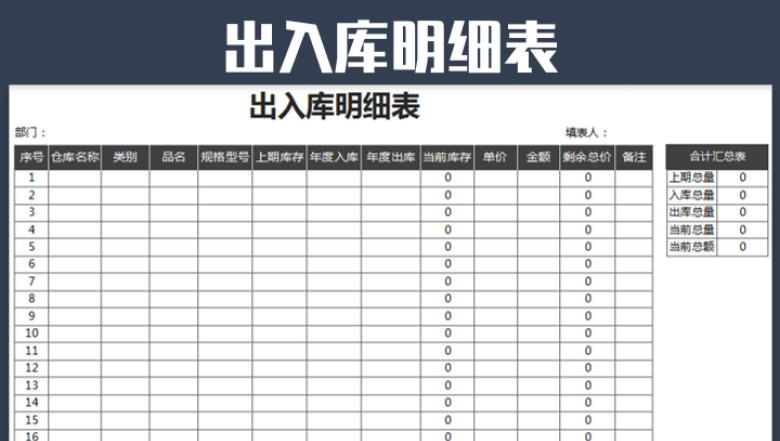 出入库明细表

出入库明细表

部门：

填表人：

| 序号 | 仓库名称 | 类别 | 品名 | 规格型号 | 上期库存 | 年度入库 | 年度出库 | 当前库存 | 单价 | 金额 | 剩余总价 | 备注 |
|---|---|---|---|---|---|---|---|---|---|---|---|---|
| 1 | | | | | | | | 0 | | | 0 | |
| 2 | | | | | | | | 0 | | | 0 | |
| 3 | | | | | | | | 0 | | | 0 | |
| 4 | | | | | | | | 0 | | | 0 | |
| 5 | | | | | | | | 0 | | | 0 | |
| 6 | | | | | | | | 0 | | | 0 | |
| 7 | | | | | | | | 0 | | | 0 | |
| 8 | | | | | | | | 0 | | | 0 | |
| 9 | | | | | | | | 0 | | | 0 | |
| 10 | | | | | | | | 0 | | | 0 | |
| 11 | | | | | | | | 0 | | | 0 | |
| 12 | | | | | | | | 0 | | | 0 | |
| 13 | | | | | | | | 0 | | | 0 | |
| 14 | | | | | | | | 0 | | | 0 | |
| 15 | | | | | | | | 0 | | | 0 | |
| 16 | | | | | | | | 0 | | | 0 | |

| 合计汇总表 | |
|---|---|
| 上期总量 | 0 |
| 入库总量 | 0 |
| 出库总量 | 0 |
| 当前总量 | 0 |
| 当前总额 | 0 |